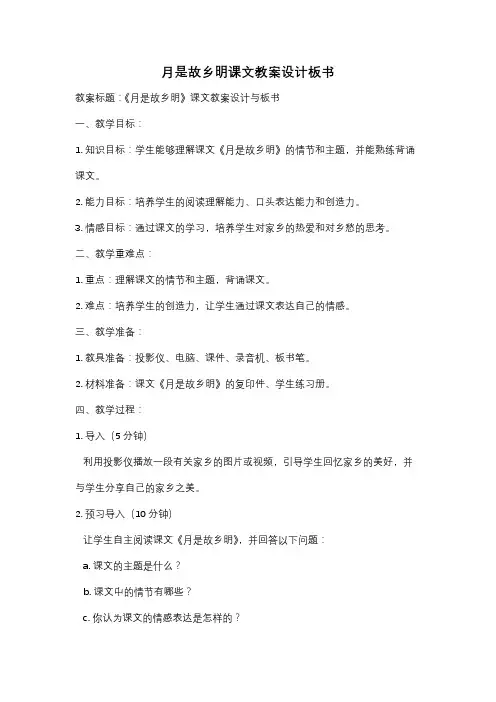 月是故乡明课文教案设计板书

教案标题：《月是故乡明》课文教案设计与板书

一、教学目标：

1. 知识目标：学生能够理解课文《月是故乡明》的情节和主题，并能熟练背诵课文。

2. 能力目标：培养学生的阅读理解能力、口头表达能力和创造力。

3. 情感目标：通过课文的学习，培养学生对家乡的热爱和对乡愁的思考。

二、教学重难点：

1. 重点：理解课文的情节和主题，背诵课文。

2. 难点：培养学生的创造力，让学生通过课文表达自己的情感。

三、教学准备：

1. 教具准备：投影仪、电脑、课件、录音机、板书笔。

2. 材料准备：课文《月是故乡明》的复印件、学生练习册。

四、教学过程：

1. 导入（5 分钟）

利用投影仪播放一段有关家乡的图片或视频，引导学生回忆家乡的美好，并与学生分享自己的家乡之美。

2. 预习导入（10 分钟）

让学生自主阅读课文《月是故乡明》，并回答以下问题：

a. 课文的主题是什么？

b. 课文中的情节有哪些？

c. 你认为课文的情感表达是怎样的？